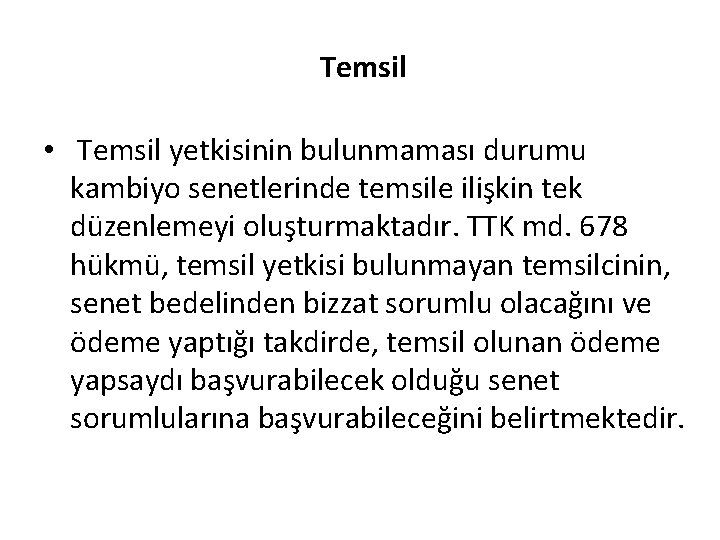 Temsil

• Temsil yetkisinin bulunmaması durumu kambiyo senetlerinde temsile ilişkin tek düzenlemeyi oluşturmaktadır. TTK md. 678 hükmü, temsil yetkisi bulunmayan temsilcinin, senet bedelinden bizzat sorumlu olacağını ve ödeme yaptığı takdirde, temsil olunan ödeme yapsaydı başvurabilecek olduğu senet sorumlularına başvurabileceğini belirtmektedir.